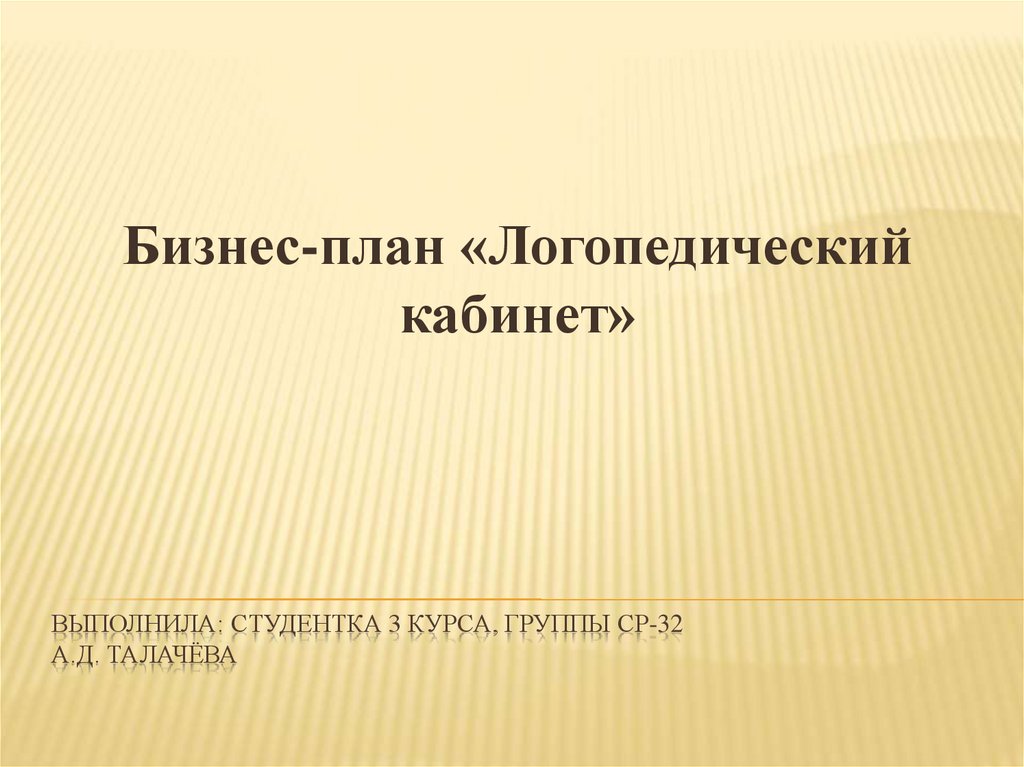 Бизнес-план «Логопедический кабинет»

ВЫПОЛНИЛА: СТУДЕНТКА 3 КУРСА, ГРУППЫ СР-32
А.Д. ТАЛАЧЁВА